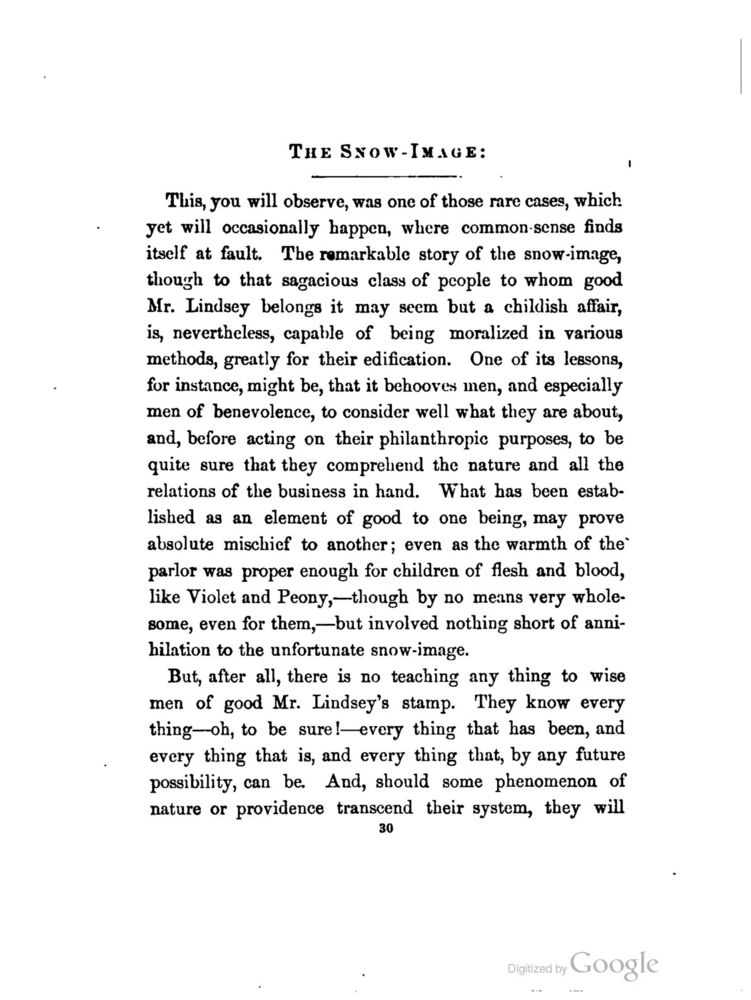 THE SNOW-IMAGE:

This, you will observe, was one of those rare cases, which yet will occasionally happen, where common-sense finds itself at fault. The remarkable story of the snow-image, though to that sagacious class of people to whom good Mr. Lindsey belongs it may seem but a childish affair, is, nevertheless, capable of being moralized in various methods, greatly for their edification. One of its lessons, for instance, might be, that it behooves men, and especially men of benevolence, to consider well what they are about, and, before acting on their philanthropic purposes, to be quite sure that they comprehend the nature and all the relations of the business in hand. What has been established as an element of good to one being, may prove absolute mischief to another; even as the warmth of the parlor was proper enough for children of flesh and blood, like Violet and Peony,—though by no means very wholesome, even for them,—but involved nothing short of annihilation to the unfortunate snow-image.

But, after all, there is no teaching any thing to wise men of good Mr. Lindsey's stamp. They know every thing—oh, to be sure!—every thing that has been, and every thing that is, and every thing that, by any future possibility, can be. And, should some phenomenon of nature or providence transcend their system, they will

30

Digitized by Google